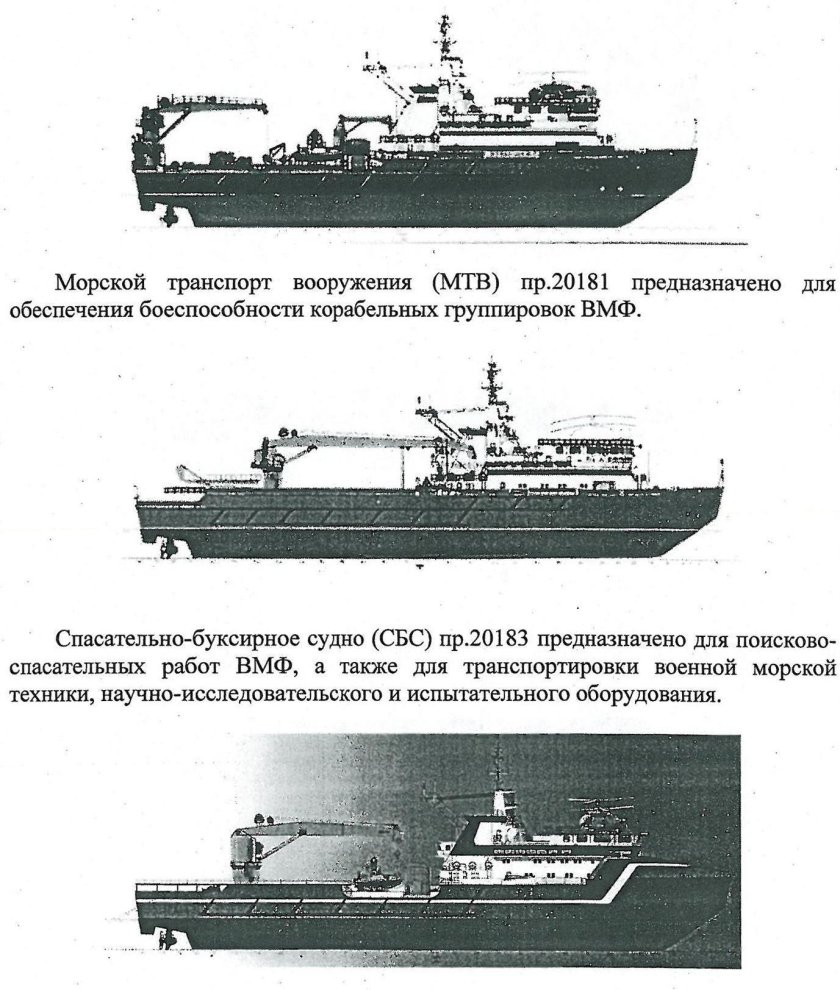 Морской транспорт вооружения (МТВ) пр.20181 предназначено для обеспечения боеспособности корабельных группировок ВМФ.

Спасательно-буксирное судно (СБС) пр.20183 предназначено для поисково-спасательных работ ВМФ, а также для транспортировки военной морской техники, научно-исследовательского и испытательного оборудования.